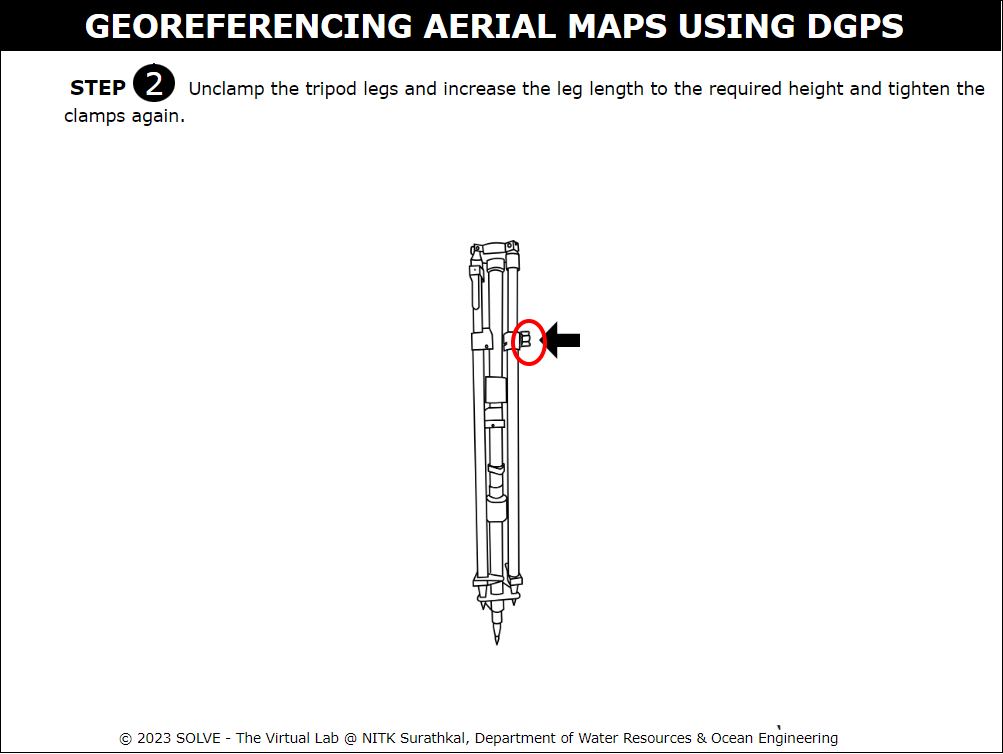 GEOREFERENCING AERIAL MAPS USING DGPS

STEP 2 Unclamp the tripod legs and increase the leg length to the required height and tighten the clamps again.

© 2023 SOLVE - The Virtual Lab @ NITK Surathkal, Department of Water Resources & Ocean Engineering